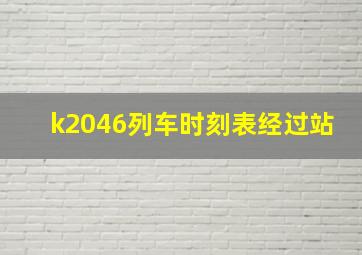 k2046列车时刻表经过站